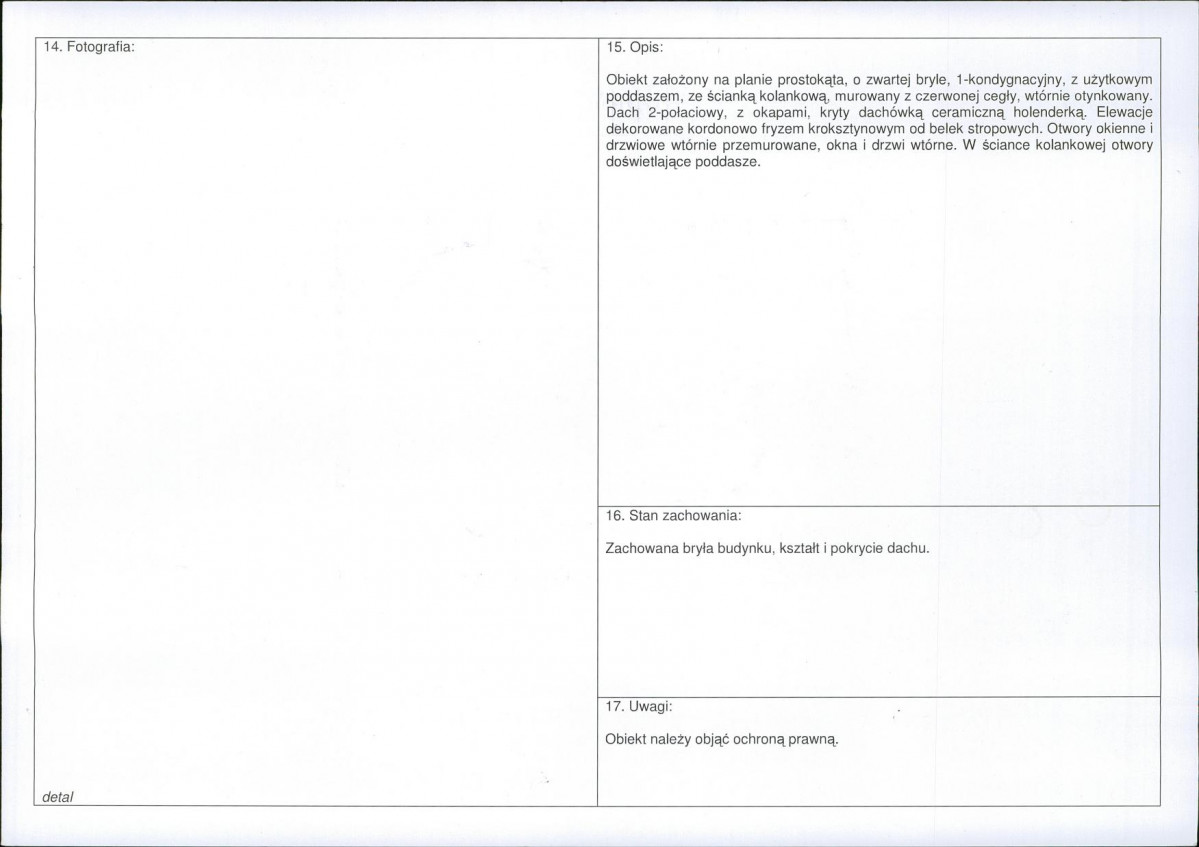 14. Fotografia:

detal

15. Opis:

Obiekt założony na planie prostokąta, o zwartej bryle, 1-kondygnacyjny, z użytkowym poddaszem, ze ścianką kolankową, murowany z czerwonej cegły, wtórnie otynkowany. Dach 2-połaciowy, z okapami, kryty dachówką ceramiczną holenderką. Elewacje dekorowane kordonowo fryzem kroksztynowym od belek stropowych. Otwory okienne i drzwiowe wtórnie przemurowane, okna i drzwi wtórne. W ściance kolankowej otwory doświetlające poddasze.

16. Stan zachowania:

Zachowana bryła budynku, kształt i pokrycie dachu.

17. Uwagi:

Obiekt należy objąć ochroną prawną.